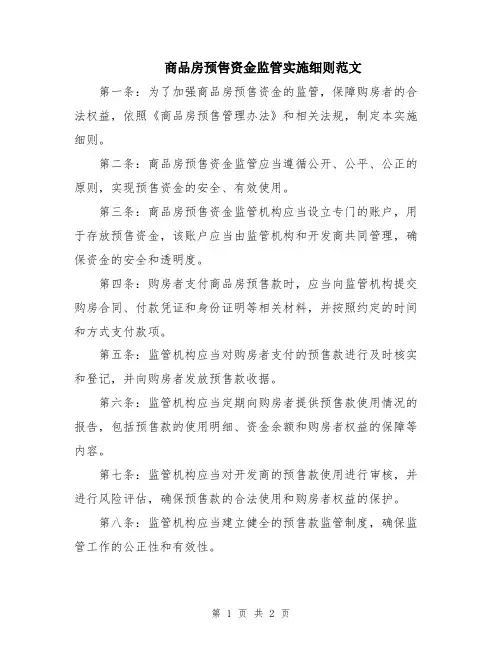 商品房预售资金监管实施细则范文

第一条：为了加强商品房预售资金的监管，保障购房者的合法权益，依照《商品房预售管理办法》和相关法规，制定本实施细则。

第二条：商品房预售资金监管应当遵循公开、公平、公正的原则，实现预售资金的安全、有效使用。

第三条：商品房预售资金监管机构应当设立专门的账户，用于存放预售资金，该账户应当由监管机构和开发商共同管理，确保资金的安全和透明度。

第四条：购房者支付商品房预售款时，应当向监管机构提交购房合同、付款凭证和身份证明等相关材料，并按照约定的时间和方式支付款项。

第五条：监管机构应当对购房者支付的预售款进行及时核实和登记，并向购房者发放预售款收据。

第六条：监管机构应当定期向购房者提供预售款使用情况的报告，包括预售款的使用明细、资金余额和购房者权益的保障等内容。

第七条：监管机构应当对开发商的预售款使用进行审核，并进行风险评估，确保预售款的合法使用和购房者权益的保护。

第八条：监管机构应当建立健全的预售款监管制度，确保监管工作的公正性和有效性。

第 1 页 共 2 页